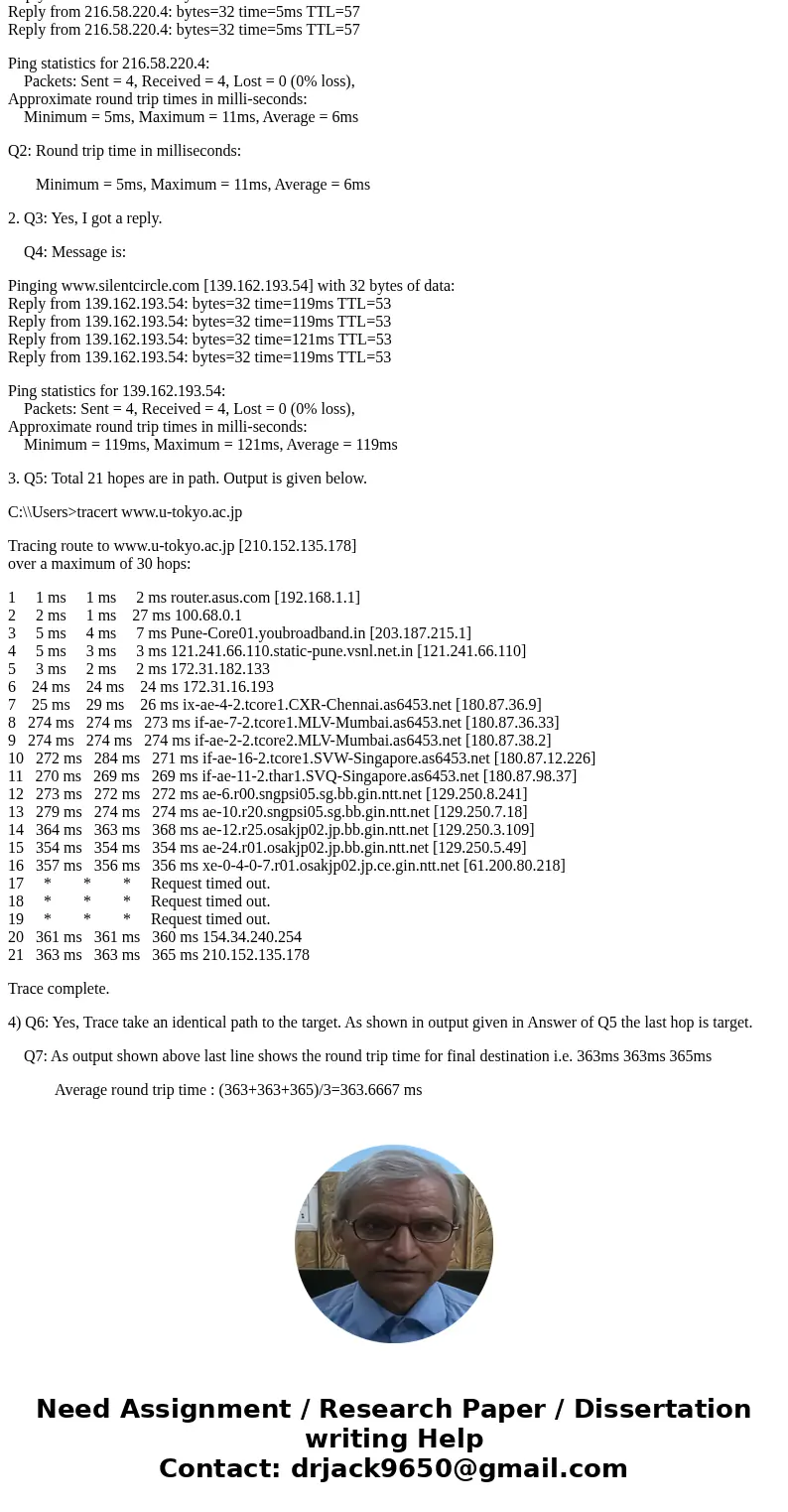 Reply from 216.58.220.4: bytes=32 time=5ms TTL=57
Reply from 216.58.220.4: bytes=32 time=5ms TTL=57

Ping statistics for 216.58.220.4:
Packets: Sent = 4, Received = 4, Lost = 0 (0% loss),
Approximate round trip times in milli-seconds:
Minimum = 5ms, Maximum = 11ms, Average = 6ms

Q2: Round trip time in milliseconds:

Minimum = 5ms, Maximum = 11ms, Average = 6ms

2. Q3: Yes, I got a reply.

Q4: Message is:

Pinging www.silentcircle.com [139.162.193.54] with 32 bytes of data:
Reply from 139.162.193.54: bytes=32 time=119ms TTL=53
Reply from 139.162.193.54: bytes=32 time=119ms TTL=53
Reply from 139.162.193.54: bytes=32 time=121ms TTL=53
Reply from 139.162.193.54: bytes=32 time=119ms TTL=53

Ping statistics for 139.162.193.54:
Packets: Sent = 4, Received = 4, Lost = 0 (0% loss),
Approximate round trip times in milli-seconds:
Minimum = 119ms, Maximum = 121ms, Average = 119ms

3. Q5: Total 21 hopes are in path. Output is given below.

C:\\Users>tracert www.u-tokyo.ac.jp

Tracing route to www.u-tokyo.ac.jp [210.152.135.178]
over a maximum of 30 hops:

1 1 ms 1 ms 2 ms router.asus.com [192.168.1.1]
2 2 ms 1 ms 27 ms 100.68.0.1
3 5 ms 4 ms 7 ms Pune-Core01.youbroadband.in [203.187.215.1]
4 5 ms 3 ms 3 ms 121.241.66.110.static-pune.vsnl.net.in [121.241.66.110]
5 3 ms 2 ms 2 ms 172.31.182.133
6 24 ms 24 ms 24 ms 172.31.16.193
7 25 ms 29 ms 26 ms ix-ae-4-2.tcore1.CXR-Chennai.as6453.net [180.87.36.9]
8 274 ms 274 ms 273 ms if-ae-7-2.tcore1.MLV-Mumbai.as6453.net [180.87.36.33]
9 274 ms 274 ms 274 ms if-ae-2-2.tcore2.MLV-Mumbai.as6453.net [180.87.38.2]
10 272 ms 284 ms 271 ms if-ae-16-2.tcore1.SVW-Singapore.as6453.net [180.87.12.226]
11 270 ms 269 ms 269 ms if-ae-11-2.thar1.SVQ-Singapore.as6453.net [180.87.98.37]
12 273 ms 272 ms 272 ms ae-6.r00.sngpsi05.sg.bb.gin.ntt.net [129.250.8.241]
13 279 ms 274 ms 274 ms ae-10.r20.sngpsi05.sg.bb.gin.ntt.net [129.250.7.18]
14 364 ms 363 ms 368 ms ae-12.r25.osakjp02.jp.bb.gin.ntt.net [129.250.3.109]
15 354 ms 354 ms 354 ms ae-24.r01.osakjp02.jp.bb.gin.ntt.net [129.250.5.49]
16 357 ms 356 ms 356 ms xe-0-4-0-7.r01.osakjp02.jp.ce.gin.ntt.net [61.200.80.218]
17 * * * Request timed out.
18 * * * Request timed out.
19 * * * Request timed out.
20 361 ms 361 ms 360 ms 154.34.240.254
21 363 ms 363 ms 365 ms 210.152.135.178

Trace complete.

4) Q6: Yes, Trace take an identical path to the target. As shown in output given in Answer of Q5 the last hop is target.

Q7: As output shown above last line shows the round trip time for final destination i.e. 363ms 363ms 365ms

Average round trip time : (363+363+365)/3=363.6667 ms

Need Assignment / Research Paper / Dissertation writing Help
Contact: drjack9650@gmail.com